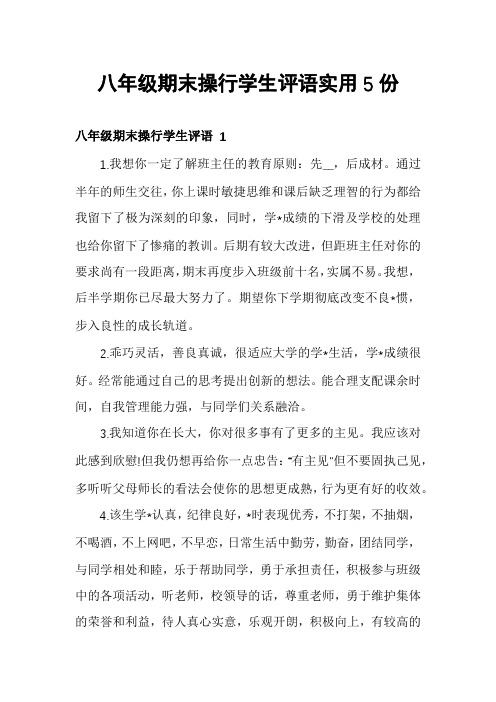 八年级期末操行学生评语实用 5 份

八年级期末操行学生评语 1

1.我想你一定了解班主任的教育原则：先__，后成材。通过半年的师生交往，你上课时敏捷思维和课后缺乏理智的行为都给我留下了极为深刻的印象，同时，学*成绩的下滑及学校的处理也给你留下了惨痛的教训。后期有较大改进，但距班主任对你的要求尚有一段距离，期末再度步入班级前十名，实属不易。我想，后半学期你已尽最大努力了。期望你下学期彻底改变不良*惯，步入良性的成长轨道。

2.乖巧灵活，善良真诚，很适应大学的学*生活，学*成绩很好。经常能通过自己的思考提出创新的想法。能合理支配课余时间，自我管理能力强，与同学们关系融洽。

3.我知道你在长大，你对很多事有了更多的主见。我应该对此感到欣慰!但我仍想再给你一点忠告："有主见"但不要固执己见，多听听父母师长的看法会使你的思想更成熟，行为更有好的收效。

4.该生学*认真，纪律良好，*时表现优秀，不打架，不抽烟，不喝酒，不上网吧，不早恋，日常生活中勤劳，勤奋，团结同学，与同学相处和睦，乐于帮助同学，勇于承担责任，积极参与班级中的各项活动，听老师，校领导的话，尊重老师，勇于维护集体的荣誉和利益，待人真心实意，乐观开朗，积极向上，有较高的